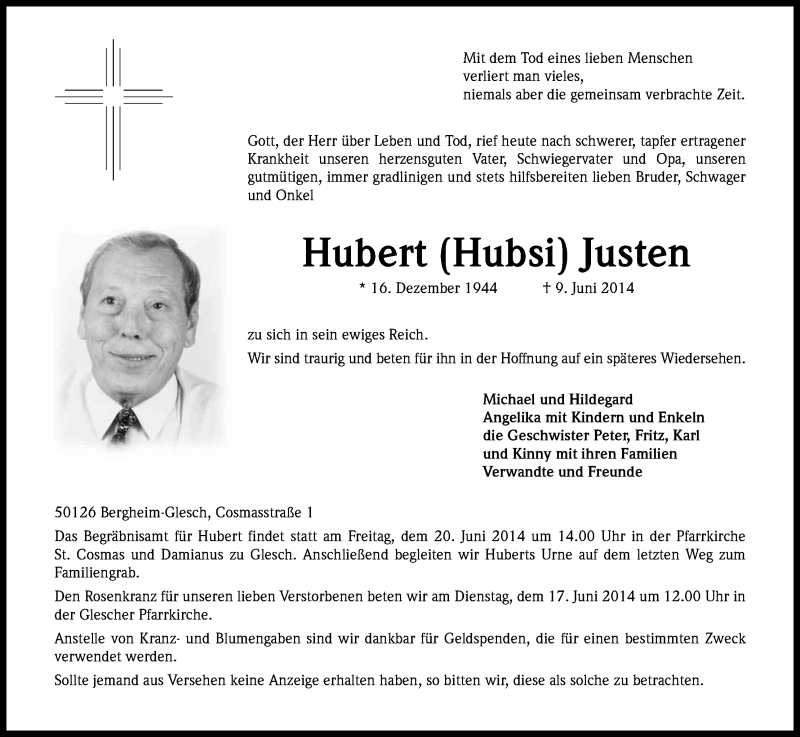 Mit dem Tod eines lieben Menschen
verliert man vieles,
niemals aber die gemeinsam verbrachte Zeit.

Gott, der Herr über Leben und Tod, rief heute nach schwerer, tapfer ertragener Krankheit unseren herzensguten Vater, Schwiegervater und Opa, unseren gutmütigen, immer gradlinigen und stets hilfsbereiten lieben Bruder, Schwager und Onkel

Hubert (Hubsi) Justen

* 16. Dezember 1944 † 9. Juni 2014

zu sich in sein ewiges Reich.
Wir sind traurig und beten für ihn in der Hoffnung auf ein späteres Wiedersehen.

Michael und Hildegard
Angelika mit Kindern und Enkeln
die Geschwister Peter, Fritz, Karl
und Kinny mit ihren Familien
Verwandte und Freunde

50126 Bergheim-Glesch, Cosmasstraße 1

Das Begräbnisamt für Hubert findet statt am Freitag, dem 20. Juni 2014 um 14.00 Uhr in der Pfarrkirche St. Cosmas und Damianus zu Glesch. Anschließend begleiten wir Huberts Urne auf dem letzten Weg zum Familiengrab.

Den Rosenkranz für unseren lieben Verstorbenen beten wir am Dienstag, dem 17. Juni 2014 um 12.00 Uhr in der Glescher Pfarrkirche.

Anstelle von Kranz- und Blumengaben sind wir dankbar für Geldspenden, die für einen bestimmten Zweck verwendet werden.

Sollte jemand aus Versehen keine Anzeige erhalten haben, so bitten wir, diese als solche zu betrachten.